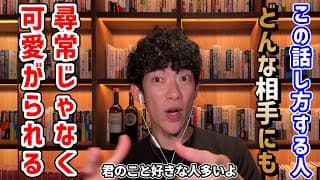 この話し方する人

どんな相手にも

尋常じゃなく

可愛がられる

君のこと好きな人多いよ